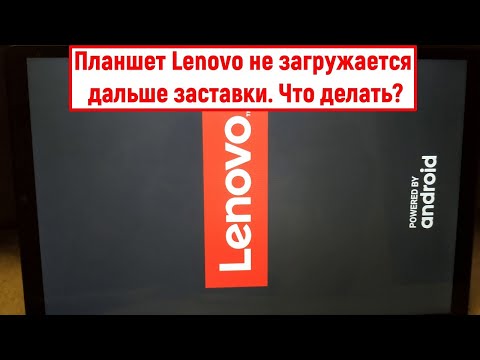 Планшет Lenovo не загружается дальше заставки. Что делать?

Lenovo™

POWERED BY
android